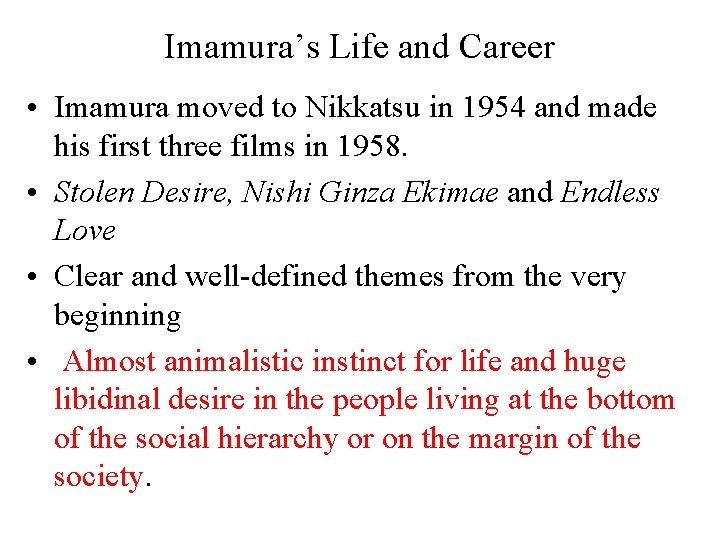 Imamura’s Life and Career

• Imamura moved to Nikkatsu in 1954 and made his first three films in 1958.
• Stolen Desire, Nishi Ginza Ekimae and Endless Love
• Clear and well-defined themes from the very beginning
• Almost animalistic instinct for life and huge libidinal desire in the people living at the bottom of the social hierarchy or on the margin of the society.